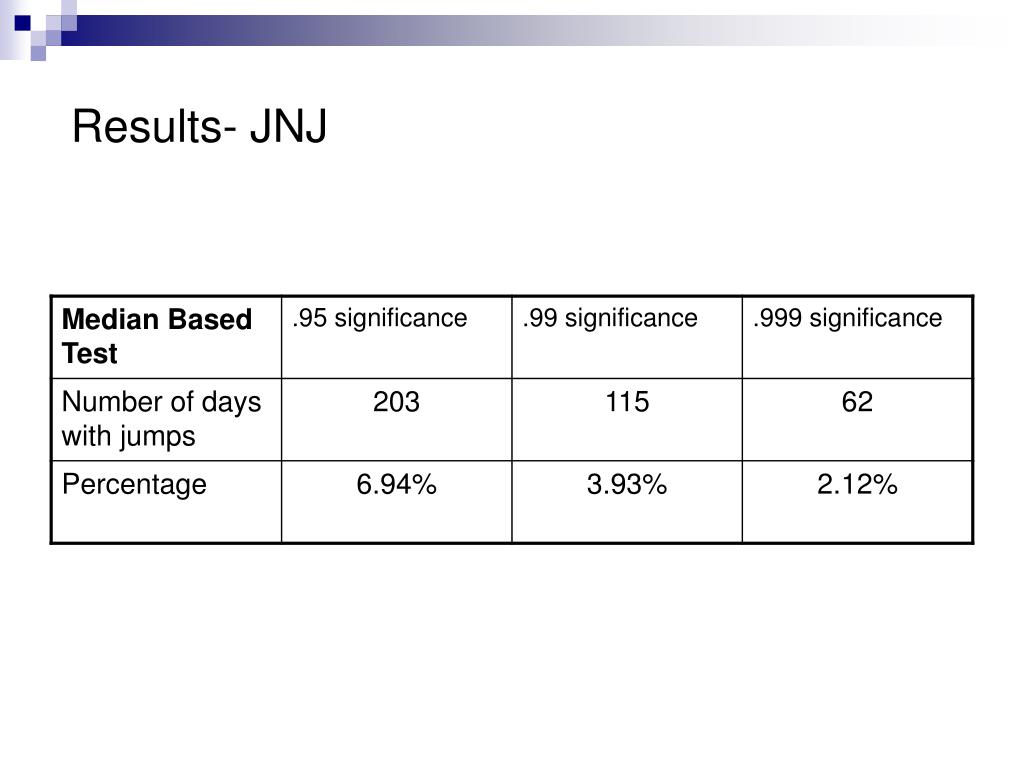 Results- JNJ

| Median Based Test | .95 significance | .99 significance | .999 significance |
|---|---|---|---|
| Number of days with jumps | 203 | 115 | 62 |
| Percentage | 6.94% | 3.93% | 2.12% |